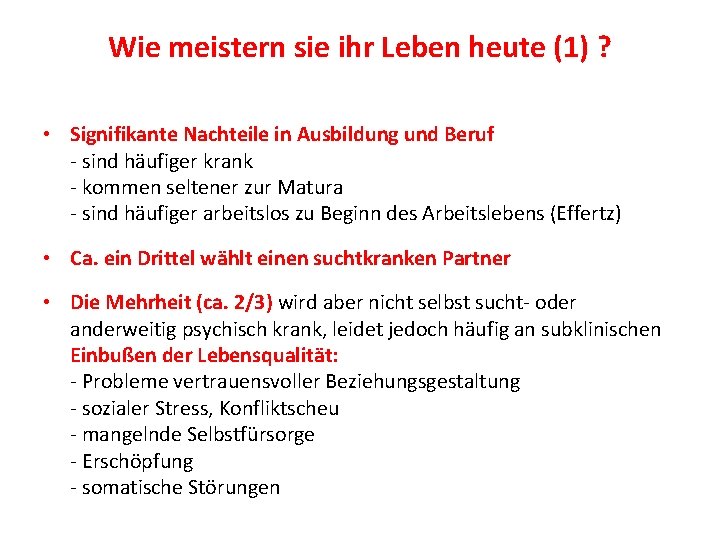 Wie meistern sie ihr Leben heute (1) ?

• Signifikante Nachteile in Ausbildung und Beruf
- sind häufiger krank
- kommen seltener zur Matura
- sind häufiger arbeitslos zu Beginn des Arbeitslebens (Effertz)

• Ca. ein Drittel wählt einen suchtkranken Partner

• Die Mehrheit (ca. 2/3) wird aber nicht selbst sucht- oder anderweitig psychisch krank, leidet jedoch häufig an subklinischen Einbußen der Lebensqualität:
- Probleme vertrauensvoller Beziehungsgestaltung
- sozialer Stress, Konfliktscheu
- mangelnde Selbstfürsorge
- Erschöpfung
- somatische Störungen